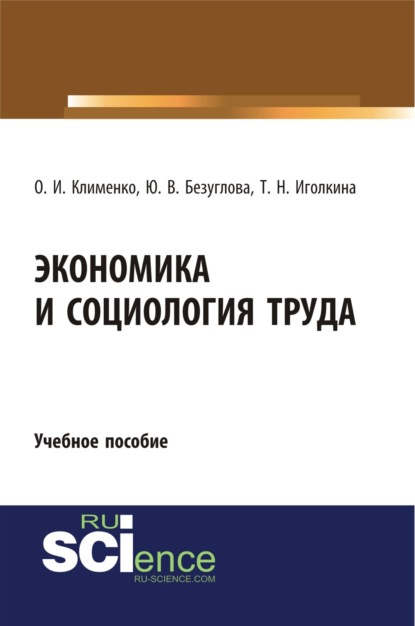 О. И. Клименко, Ю. В. Безуглова, Т. Н. Иголкина

ЭКОНОМИКА И СОЦИОЛОГИЯ ТРУДА

Учебное пособие

RU SCIence
RU-SCIENCE.COM